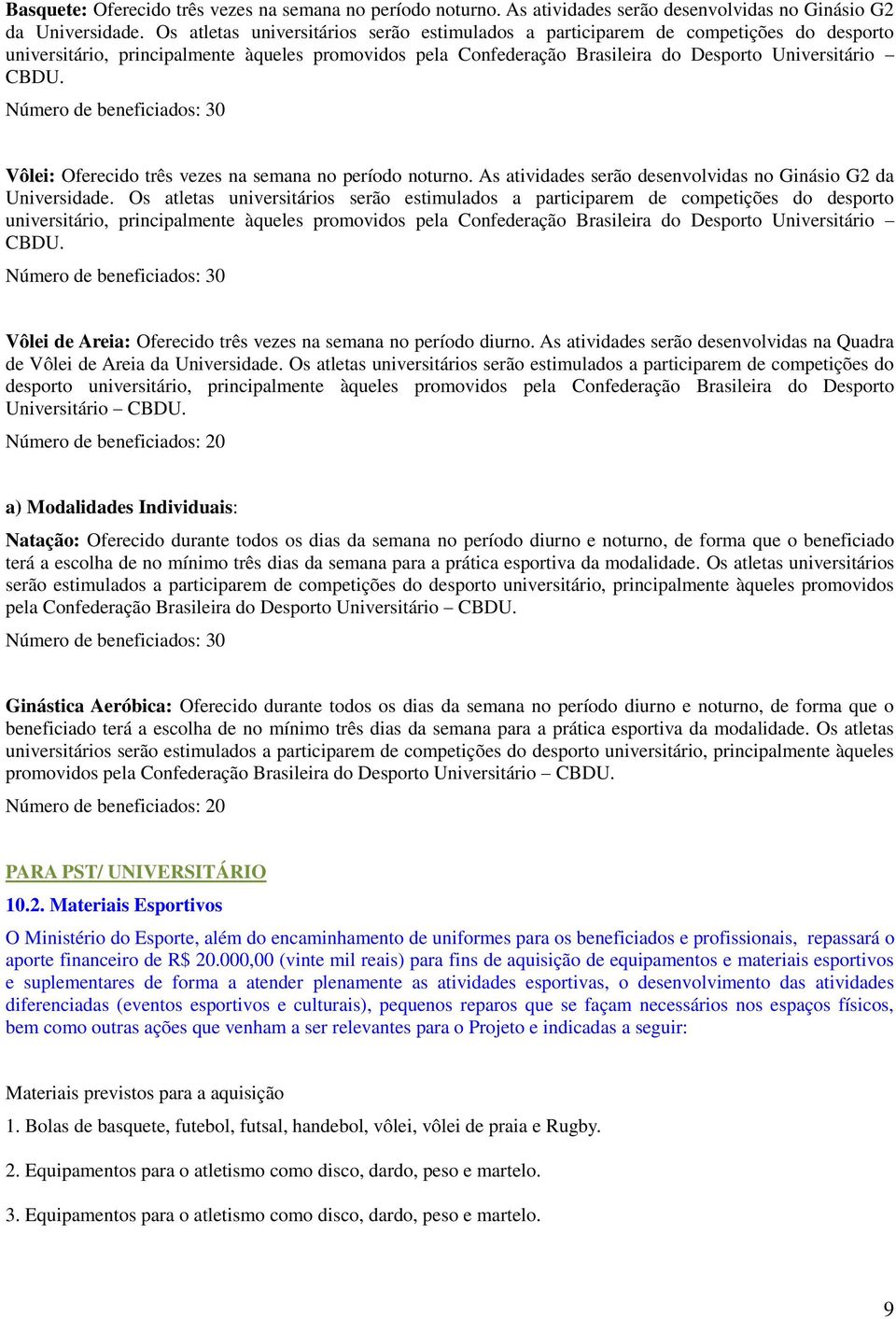 Basquete: Oferecido três vezes na semana no período noturno. As atividades serão desenvolvidas no Ginásio G2 da Universidade. Os atletas universitários serão estimulados a participarem de competições do desporto universitário, principalmente àqueles promovidos pela Confederação Brasileira do Desporto Universitário – CBDU.

Número de beneficiados: 30

Vôlei: Oferecido três vezes na semana no período noturno. As atividades serão desenvolvidas no Ginásio G2 da Universidade. Os atletas universitários serão estimulados a participarem de competições do desporto universitário, principalmente àqueles promovidos pela Confederação Brasileira do Desporto Universitário – CBDU.

Número de beneficiados: 30

Vôlei de Areia: Oferecido três vezes na semana no período diurno. As atividades serão desenvolvidas na Quadra de Vôlei de Areia da Universidade. Os atletas universitários serão estimulados a participarem de competições do desporto universitário, principalmente àqueles promovidos pela Confederação Brasileira do Desporto Universitário – CBDU.

Número de beneficiados: 20

a) Modalidades Individuais:

Natação: Oferecido durante todos os dias da semana no período diurno e noturno, de forma que o beneficiado terá a escolha de no mínimo três dias da semana para a prática esportiva da modalidade. Os atletas universitários serão estimulados a participarem de competições do desporto universitário, principalmente àqueles promovidos pela Confederação Brasileira do Desporto Universitário – CBDU.

Número de beneficiados: 30

Ginástica Aeróbica: Oferecido durante todos os dias da semana no período diurno e noturno, de forma que o beneficiado terá a escolha de no mínimo três dias da semana para a prática esportiva da modalidade. Os atletas universitários serão estimulados a participarem de competições do desporto universitário, principalmente àqueles promovidos pela Confederação Brasileira do Desporto Universitário – CBDU.

Número de beneficiados: 20

PARA PST/ UNIVERSITÁRIO

10.2. Materiais Esportivos

O Ministério do Esporte, além do encaminhamento de uniformes para os beneficiados e profissionais, repassará o aporte financeiro de R$ 20.000,00 (vinte mil reais) para fins de aquisição de equipamentos e materiais esportivos e suplementares de forma a atender plenamente as atividades esportivas, o desenvolvimento das atividades diferenciadas (eventos esportivos e culturais), pequenos reparos que se façam necessários nos espaços físicos, bem como outras ações que venham a ser relevantes para o Projeto e indicadas a seguir:

Materiais previstos para a aquisição

1. Bolas de basquete, futebol, futsal, handebol, vôlei, vôlei de praia e Rugby.

2. Equipamentos para o atletismo como disco, dardo, peso e martelo.

3. Equipamentos para o atletismo como disco, dardo, peso e martelo.

9